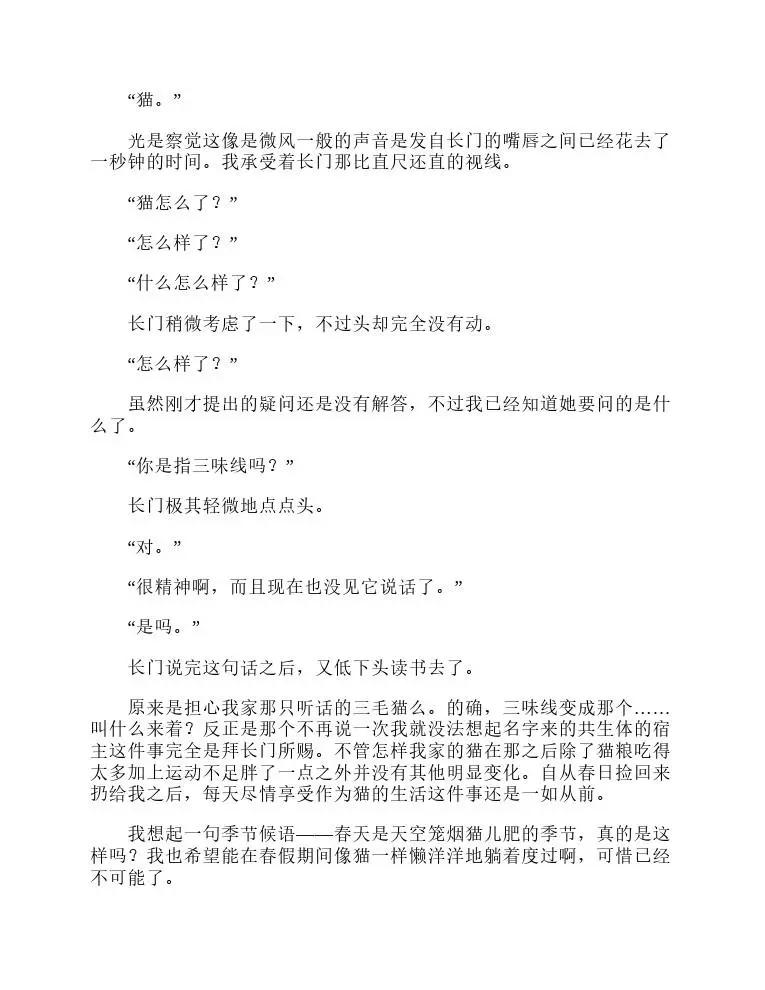 “猫。”

光是察觉这像是微风一般的声音是发自长门的嘴唇之间已经花去了一秒钟的时间。我承受着长门那比直尺还直的视线。

“猫怎么了？”

“怎么样了？”

“什么怎么样了？”

长门稍微考虑了一下，不过头却完全没有动。

“怎么样了？”

虽然刚才提出的疑问还是没有解答，不过我已经知道她要问的是什么了。

“你是指三味线吗？”

长门极其轻微地点点头。

“对。”

“很精神啊，而且现在也没见它说话了。”

“是吗。”

长门说完这句话之后，又低下头读书去了。

原来是担心我家那只听话的三毛猫么。的确，三味线变成那个……叫什么来着？反正是那个不再说一次我就没法想起名字来的共生体的宿主这件事完全是拜长门所赐。不管怎样我家的猫在那之后除了猫粮吃得太多加上运动不足胖了一点之外并没有其他明显变化。自从春日捡回来扔给我之后，每天尽情享受作为猫的生活这件事还是一如从前。

我想起一句季节候语——春天是天空笼烟猫儿肥的季节，真的是这样吗？我也希望能在春假期间像猫一样懒洋洋地躺着度过啊，可惜已经不可能了。